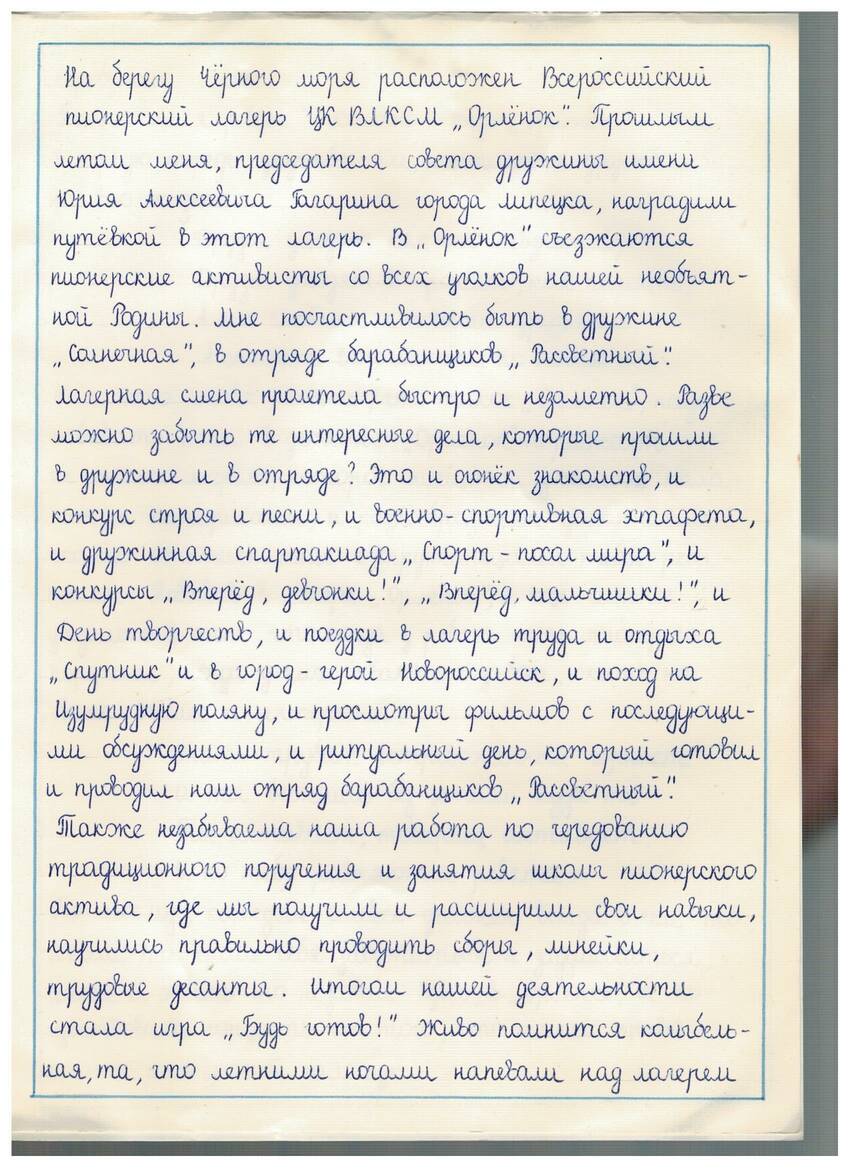 На берегу Чёрного моря расположен Всероссийский пионерский лагерь ЦК ВЛКСМ „Орлёнок". Прошлым летом меня, председателя совета дружины имени Юрия Алексеевича Гагарина города Липецка, наградили путёвкой в этот лагерь. В „Орлёнок" съезжаются пионерские активисты со всех уголков нашей необъятной Родины. Мне посчастливилось быть в дружине „Солнечная", в отряде барабанщиков „Рассветный". Лагерная смена пролетела быстро и незаметно. Разве можно забыть те интересные дела, которые прошли в дружине и в отряде? Это и огонёк знакомств, и конкурс строя и песни, и военно-спортивная эстафета, и дружинная спартакиада „Спорт - посол мира", и конкурсы „Вперёд, девчонки!", „Вперёд, мальчишки!", и День творчеств, и поездки в лагерь труда и отдыха „Спутник" и в город-герой Новороссийск, и поход на Изумрудную поляну, и просмотры фильмов с последующими обсуждениями, и ритуальный день, который готовил и проводил наш отряд барабанщиков „Рассветный". Также незабываема наша работа по чередованию традиционного поручения и занятия школы пионерского актива, где мы получили и расширили свои навыки, научились правильно проводить сборы, линейки, трудовые десанты. Итогом нашей деятельности стала игра „Будь готов!" Живо помнится колыбельная, та, что летними ночами напевали над лагерем